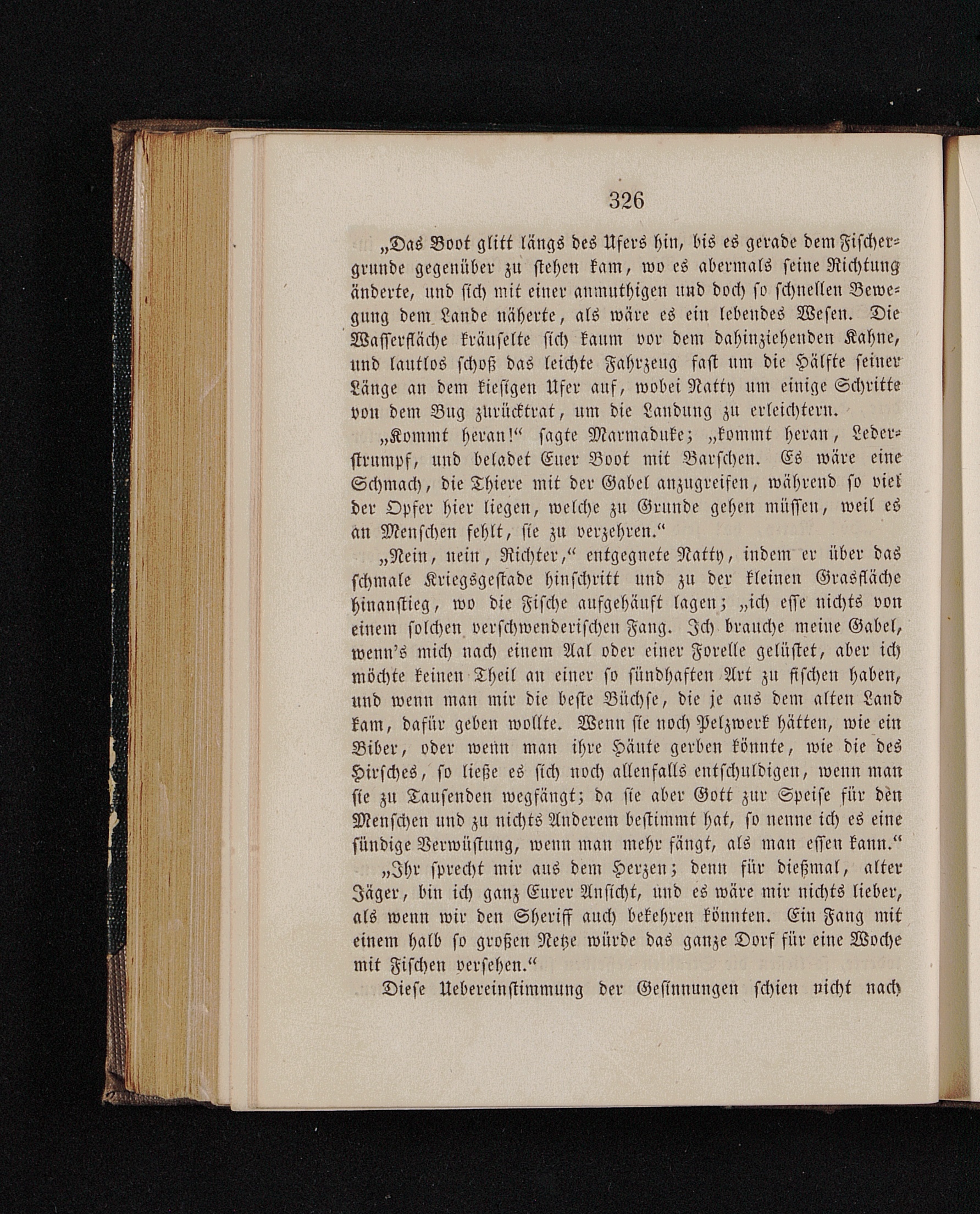 326

„Das Boot glitt längs des Ufers hin, bis es gerade dem Fischergrunde gegenüber zu stehen kam, wo es abermals seine Richtung änderte, und sich mit einer anmuthigen und doch so schnellen Bewegung dem Lande näherte, als wäre es ein lebendes Wesen. Die Wasserfläche kräuselte sich kaum vor dem dahinziehenden Kahne, und lautlos schoß das leichte Fahrzeug fast um die Hälfte seiner Länge an dem kiesigen Ufer auf, wobei Natty um einige Schritte von dem Bug zurücktrat, um die Landung zu erleichtern.

„Kommt heran!“ sagte Marmaduke; „kommt heran, Lederstrumpf, und beladet Euer Boot mit Barschen. Es wäre eine Schmach, die Thiere mit der Gabel anzugreifen, während so viel der Opfer hier liegen, welche zu Grunde gehen müssen, weil es an Menschen fehlt, sie zu verzehren.“

„Nein, nein, Richter,“ entgegnete Natty, indem er über das schmale Kriegsgestade hinschritt und zu der kleinen Grasfläche hinanstieg, wo die Fische aufgehäuft lagen; „ich esse nichts von einem solchen verschwenderischen Fang. Ich brauche meine Gabel, wenn's mich nach einem Aal oder einer Forelle gelüstet, aber ich möchte keinen Theil an einer so sündhaften Art zu fischen haben, und wenn man mir die beste Büchse, die je aus dem alten Land kam, dafür geben wollte. Wenn sie noch Pelzwerk hätten, wie ein Biber, oder wenn man ihre Häute gerben könnte, wie die des Hirsches, so ließe es sich noch allenfalls entschuldigen, wenn man sie zu Tausenden wegfängt; da sie aber Gott zur Speise für den Menschen und zu nichts Anderem bestimmt hat, so nenne ich es eine sündige Verwüstung, wenn man mehr fängt, als man essen kann.“

„Ihr sprecht mir aus dem Herzen; denn für dießmal, alter Jäger, bin ich ganz Eurer Ansicht, und es wäre mir nichts lieber, als wenn wir den Sheriff auch bekehren könnten. Ein Fang mit einem halb so großen Netze würde das ganze Dorf für eine Woche mit Fischen versehen.“

Diese Uebereinstimmung der Gesinnungen schien nicht nach